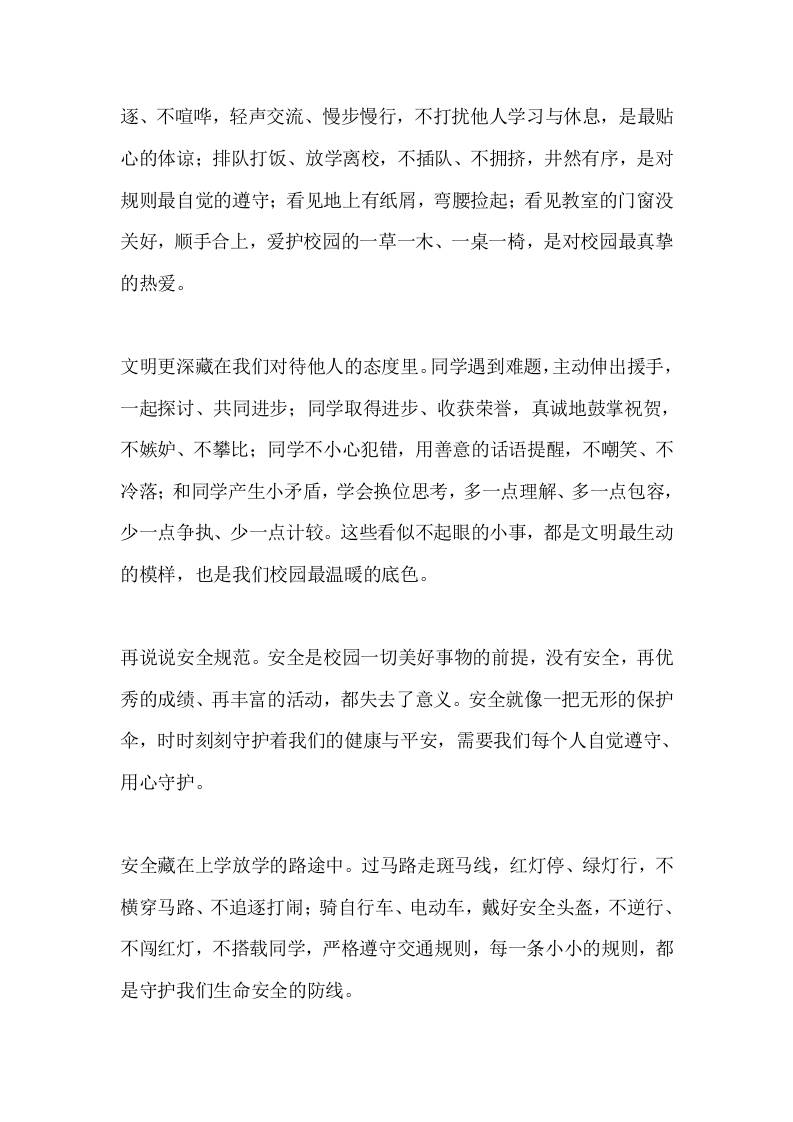 逐、不喧哗，轻声交流、慢步慢行，不打扰他人学习与休息，是最贴心的体谅；排队打饭、放学离校，不插队、不拥挤，井然有序，是对规则最自觉的遵守；看见地上有纸屑，弯腰捡起；看见教室的门窗没关好，顺手合上，爱护校园的一草一木、一桌一椅，是对校园最真挚的热爱。

文明更深藏在我们对待他人的态度里。同学遇到难题，主动伸出援手，一起探讨、共同进步；同学取得进步、收获荣誉，真诚地鼓掌祝贺，不嫉妒、不攀比；同学不小心犯错，用善意的话语提醒，不嘲笑、不冷落；和同学产生小矛盾，学会换位思考，多一点理解、多一点包容，少一点争执、少一点计较。这些看似不起眼的小事，都是文明最生动的模样，也是我们校园最温暖的底色。

再说说安全规范。安全是校园一切美好事物的前提，没有安全，再优秀的成绩、再丰富的活动，都失去了意义。安全就像一把无形的保护伞，时时刻刻守护着我们的健康与平安，需要我们每个人自觉遵守、用心守护。

安全藏在上学放学的路途中。过马路走斑马线，红灯停、绿灯行，不横穿马路、不追逐打闹；骑自行车、电动车，戴好安全头盔，不逆行、不闯红灯，不搭载同学，严格遵守交通规则，每一条小小的规则，都是守护我们生命安全的防线。